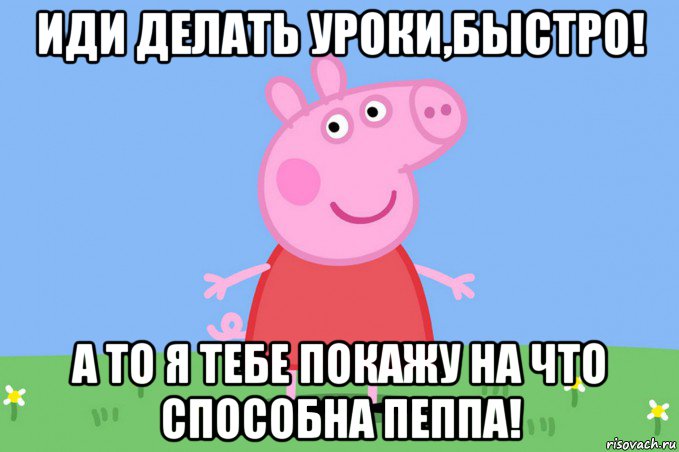 ИДИ ДЕЛАТЬ УРОКИ,БЫСТРО!

А ТО Я ТЕБЕ ПОКАЖУ НА ЧТО СПОСОБНА ПЕППА!

risovach.ru